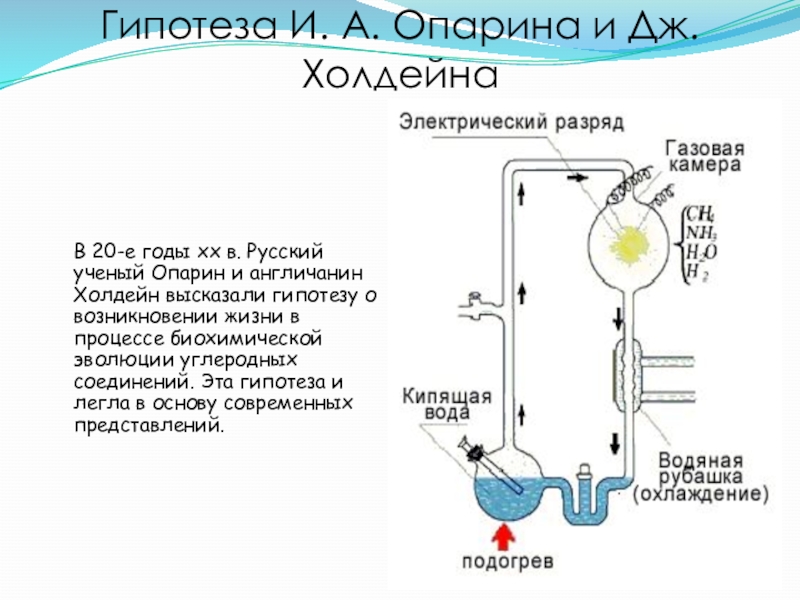 Гипотеза И. А. Опарина и Дж. Холдейна

В 20-е годы хх в. Русский ученый Опарин и англичанин Холдейн высказали гипотезу о возникновении жизни в процессе биохимической эволюции углеродных соединений. Эта гипотеза и легла в основу современных представлений.

Электрический разряд

Газовая камера

$CH_4$
$NH_3$
$H_2O$
$H_2$

Кипящая вода

Водяная рубашка (охлаждение)

подогрев